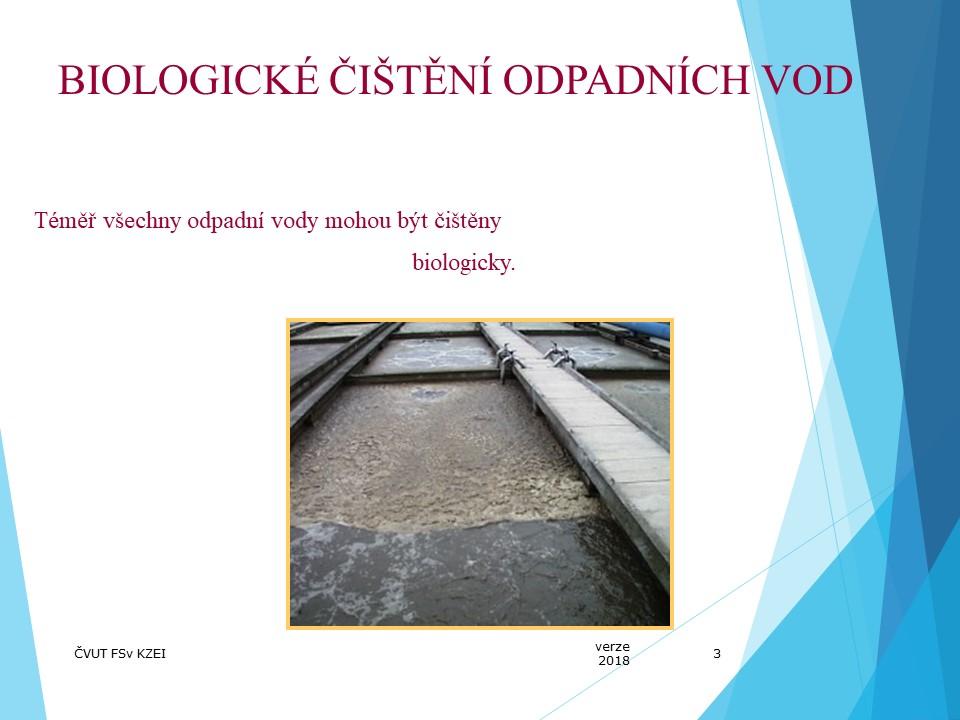 BIOLOGICKÉ ČIŠTĚNÍ ODPADNÍCH VOD

Téměř všechny odpadní vody mohou být čištěny biologicky.

ČVUT FSv KZEI

verze 2018

3